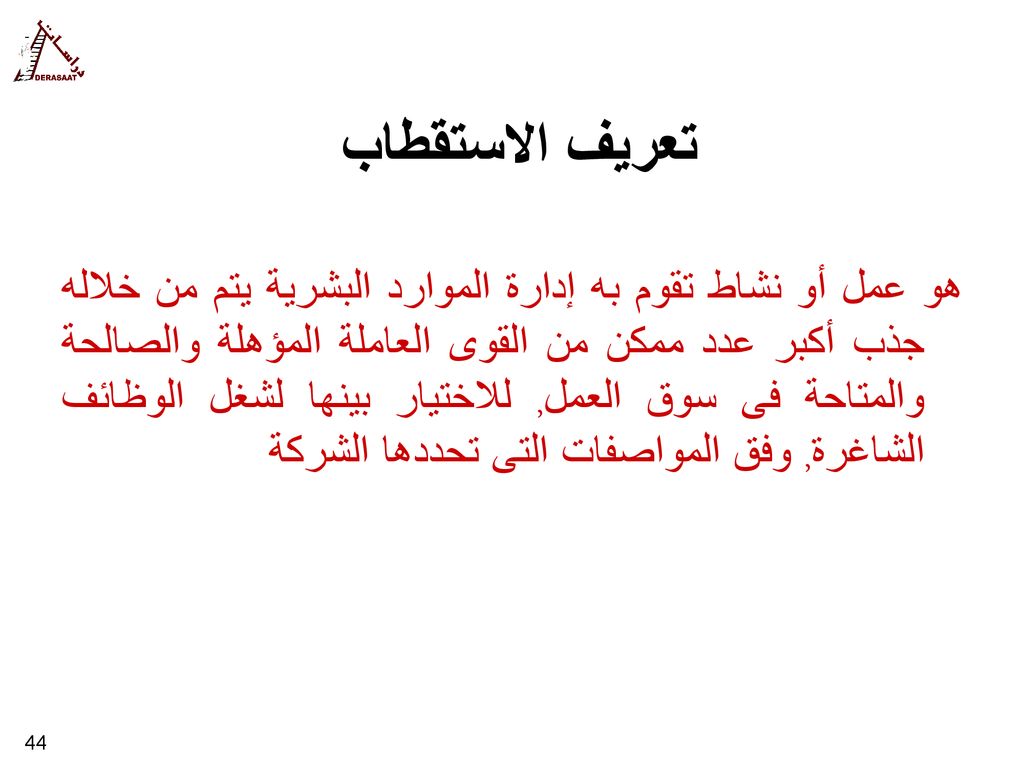 دراسات
DERASAAT

تعريف الاستقطاب

هو عمل أو نشاط تقوم به إدارة الموارد البشرية يتم من خلاله جذب أكبر عدد ممكن من القوى العاملة المؤهلة والصالحة والمتاحة فى سوق العمل, للاختيار بينها لشغل الوظائف الشاغرة, وفق المواصفات التى تحددها الشركة

44